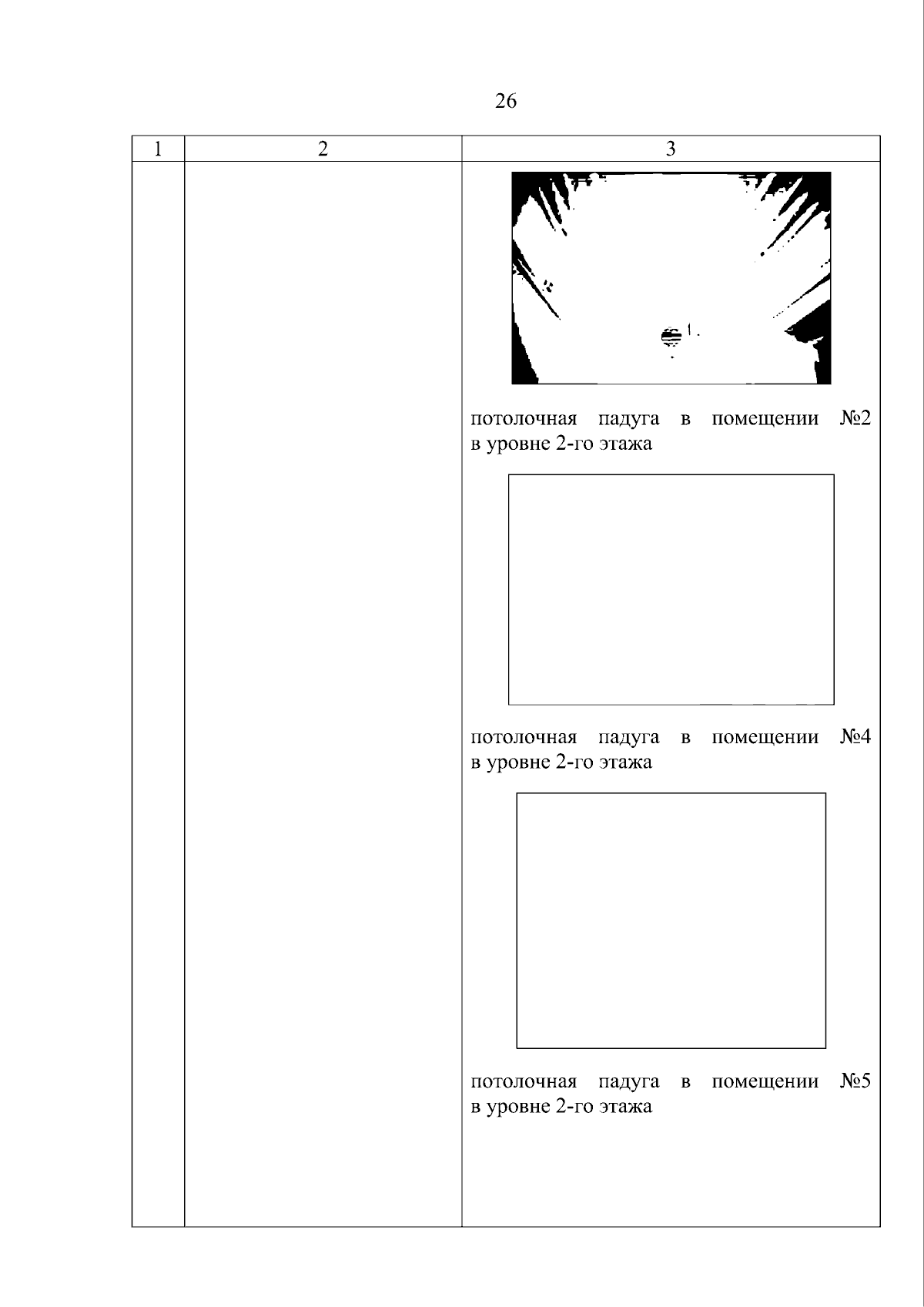 26

| 1 | 2 | 3 |
|---|---|---|
| | | потолочная падуга в помещении №2 в уровне 2-го этажа<br><br>потолочная падуга в помещении №4 в уровне 2-го этажа<br><br>потолочная падуга в помещении №5 в уровне 2-го этажа |